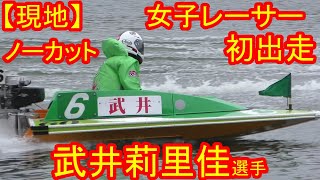 【現地】
ノーカット

女子レーサー
初出走

6
武井

武井莉里佳選手